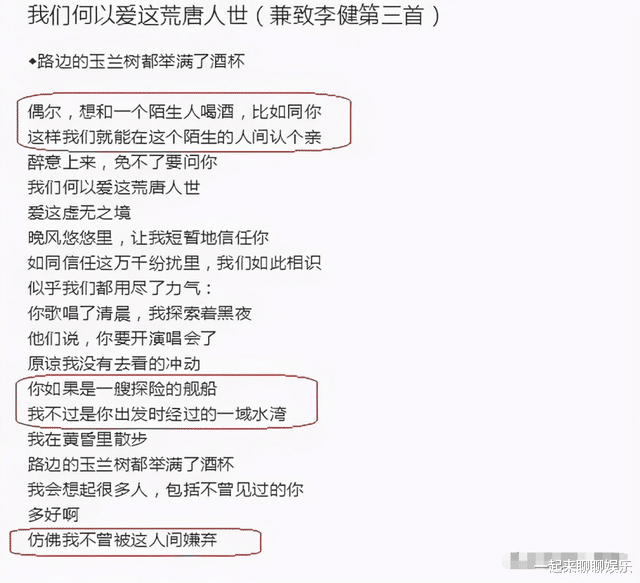 我们何以爱这荒唐人世（兼致李健第三首）

◆路边的玉兰树都举满了酒杯

偶尔，想和一个陌生人喝酒，比如同你
这样我们就能在这个陌生的人间认个亲
醉意上来，免不了要问你
我们何以爱这荒唐人世
爱这虚无之境
晚风悠悠里，让我短暂地信任你
如同信任这万千纷扰里，我们如此相识
似乎我们都用尽了力气：
你歌唱了清晨，我探索着黑夜
他们说，你要开演唱会了
原谅我没有去看的冲动
你如果是一艘探险的舰船
我不过是你出发时经过的一域水湾
我在黄昏里散步
路边的玉兰树都举满了酒杯
我会想起很多人，包括不曾见过的你
多好啊
仿佛我不曾被这人间嫌弃

一起来聊聊娱乐